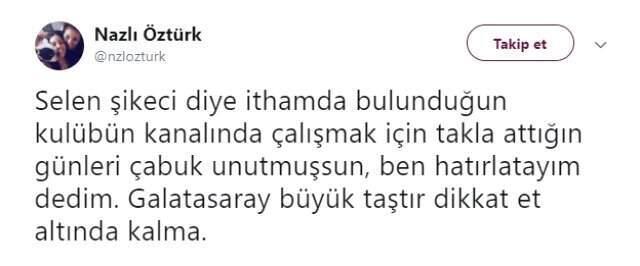 Nazlı Öztürk
@nzlozturk

Takip et

Selen şikeci diye ithamda bulunduğun kulübün kanalında çalışmak için takla attığın günleri çabuk unutmuşsun, ben hatırlatayım dedim. Galatasaray büyük taştır dikkat et altında kalma.